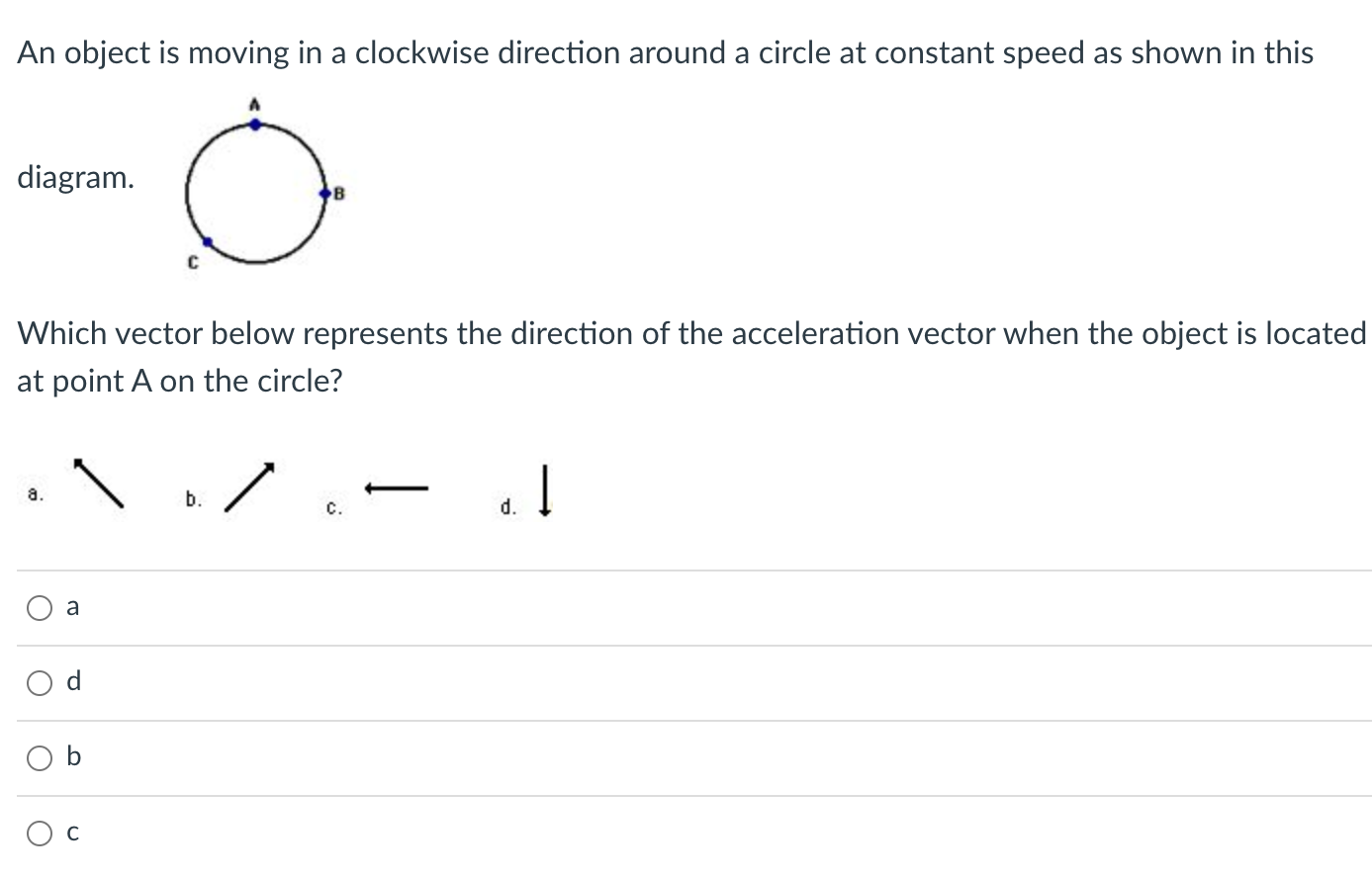 An object is moving in a clockwise direction around a circle at constant speed as shown in this diagram.

A

B

C

Which vector below represents the direction of the acceleration vector when the object is located at point A on the circle?

a. b. c. d.

a

d

b

c